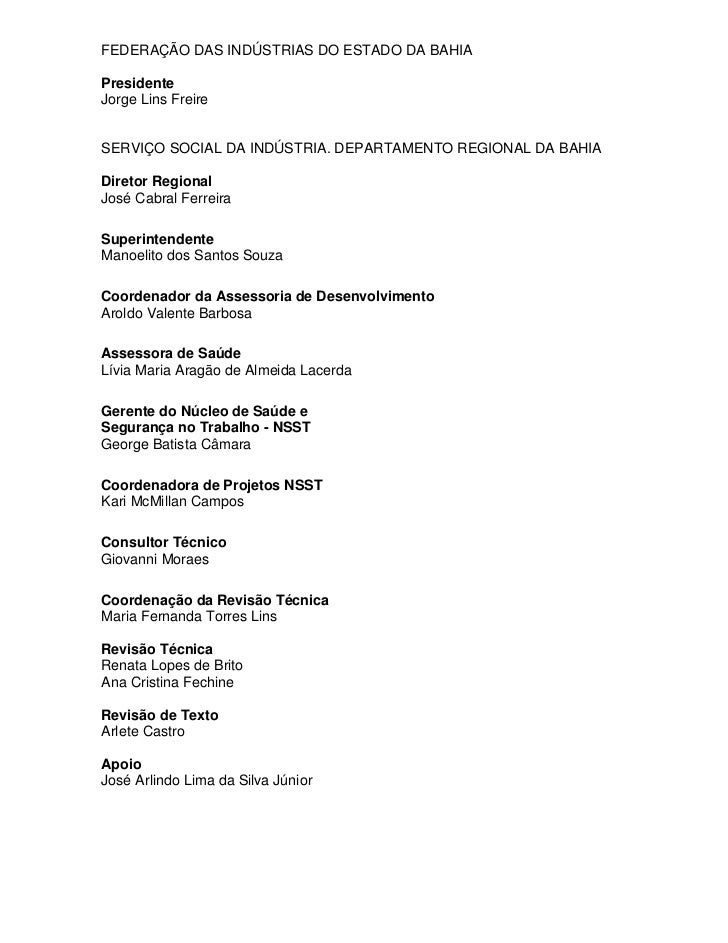 FEDERAÇÃO DAS INDÚSTRIAS DO ESTADO DA BAHIA

Presidente
Jorge Lins Freire

SERVIÇO SOCIAL DA INDÚSTRIA. DEPARTAMENTO REGIONAL DA BAHIA

Diretor Regional
José Cabral Ferreira

Superintendente
Manoelito dos Santos Souza

Coordenador da Assessoria de Desenvolvimento
Aroldo Valente Barbosa

Assessora de Saúde
Lívia Maria Aragão de Almeida Lacerda

Gerente do Núcleo de Saúde e Segurança no Trabalho - NSST
George Batista Câmara

Coordenadora de Projetos NSST
Kari McMillan Campos

Consultor Técnico
Giovanni Moraes

Coordenação da Revisão Técnica
Maria Fernanda Torres Lins

Revisão Técnica
Renata Lopes de Brito
Ana Cristina Fechine

Revisão de Texto
Arlete Castro

Apoio
José Arlindo Lima da Silva Júnior